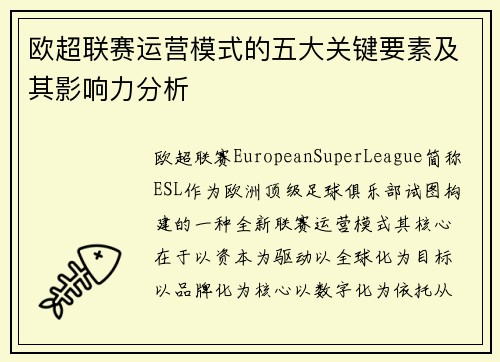 欧超联赛运营模式的五大关键要素及其影响力分析

欧超联赛EuropeanSuperLeague简称ESL作为欧洲顶级足球俱乐部试图构建的一种全新联赛运营模式其核心在于以资本为驱动以全球化为目标以品牌化为核心以数字化为依托从